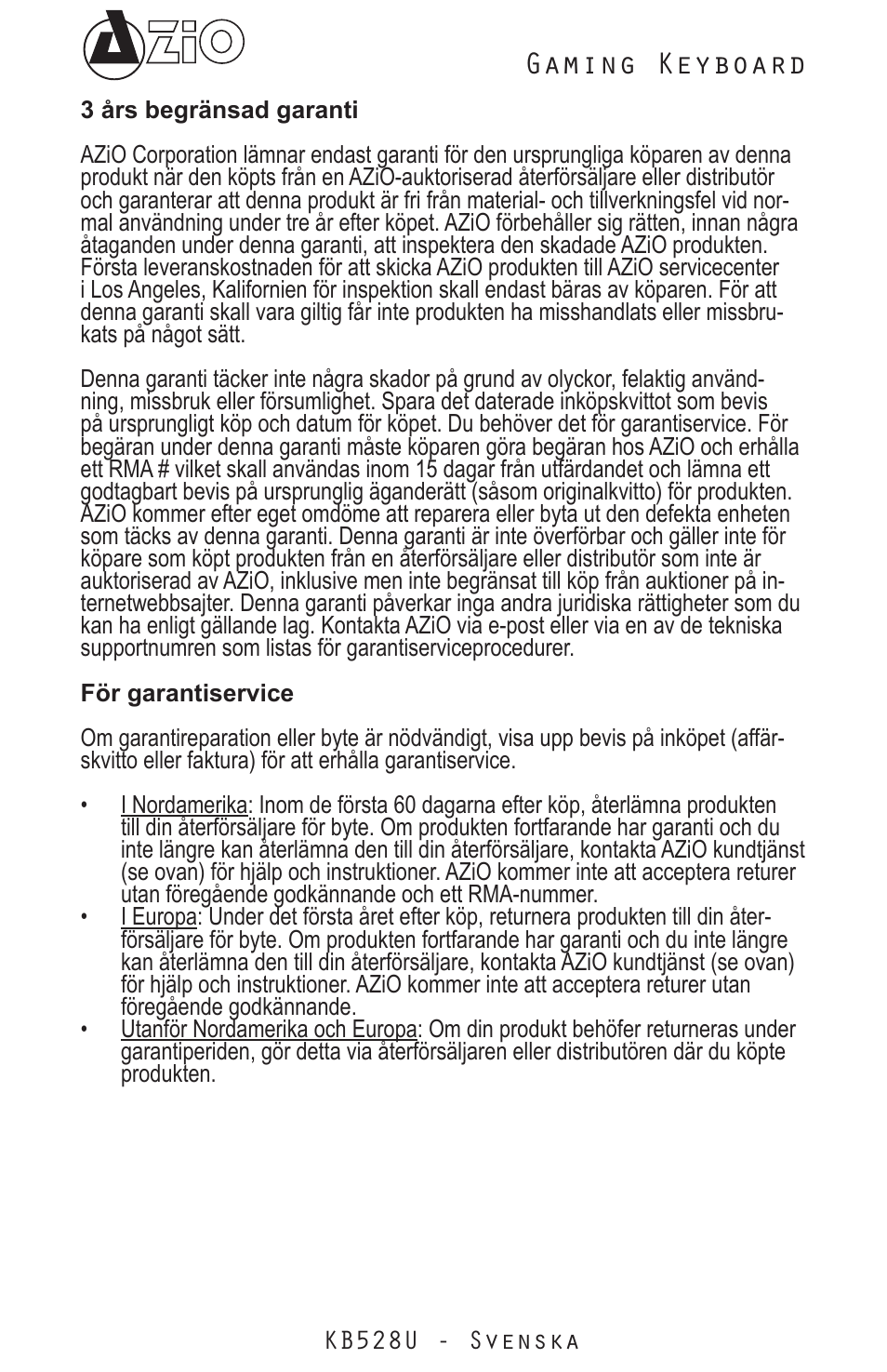 AZiO

Gaming Keyboard

3 års begränsad garanti

AZiO Corporation lämnar endast garanti för den ursprungliga köparen av denna produkt när den köpts från en AZiO-auktoriserad återförsäljare eller distributör och garanterar att denna produkt är fri från material- och tillverkningsfel vid normal användning under tre år efter köpet. AZiO förbehåller sig rätten, innan några åtaganden under denna garanti, att inspektera den skadade AZiO produkten. Första leveranskostnaden för att skicka AZiO produkten till AZiO servicecenter i Los Angeles, Kalifornien för inspektion skall endast bäras av köparen. För att denna garanti skall vara giltig får inte produkten ha misshandlats eller missbrukats på något sätt.

Denna garanti täcker inte några skador på grund av olyckor, felaktig användning, missbruk eller försumlighet. Spara det daterade inköpskvittot som bevis på ursprungligt köp och datum för köpet. Du behöver det för garantiservice. För begäran under denna garanti måste köparen göra begäran hos AZiO och erhålla ett RMA # vilket skall användas inom 15 dagar från utfärdandet och lämna ett godtagbart bevis på ursprunglig äganderätt (såsom originalkvitto) för produkten. AZiO kommer efter eget omdöme att reparera eller byta ut den defekta enheten som täcks av denna garanti. Denna garanti är inte överförbar och gäller inte för köpare som köpt produkten från en återförsäljare eller distributör som inte är auktoriserad av AZiO, inklusive men inte begränsat till köp från auktioner på internetwebbsajter. Denna garanti påverkar inga andra juridiska rättigheter som du kan ha enligt gällande lag. Kontakta AZiO via e-post eller via en av de tekniska supportnumren som listas för garantiserviceprocedurer.

För garantiservice

Om garantireparation eller byte är nödvändigt, visa upp bevis på inköpet (affärskvitto eller faktura) för att erhålla garantiservice.

• I Nordamerika: Inom de första 60 dagarna efter köp, återlämna produkten till din återförsäljare för byte. Om produkten fortfarande har garanti och du inte längre kan återlämna den till din återförsäljare, kontakta AZiO kundtjänst (se ovan) för hjälp och instruktioner. AZiO kommer inte att acceptera returer utan föregående godkännande och ett RMA-nummer.
• I Europa: Under det första året efter köp, returnera produkten till din återförsäljare för byte. Om produkten fortfarande har garanti och du inte längre kan återlämna den till din återförsäljare, kontakta AZiO kundtjänst (se ovan) för hjälp och instruktioner. AZiO kommer inte att acceptera returer utan föregående godkännande.
• Utanför Nordamerika och Europa: Om din produkt behöfer returneras under garantiperiden, gör detta via återförsäljaren eller distributören där du köpte produkten.

KB528U - Svenska